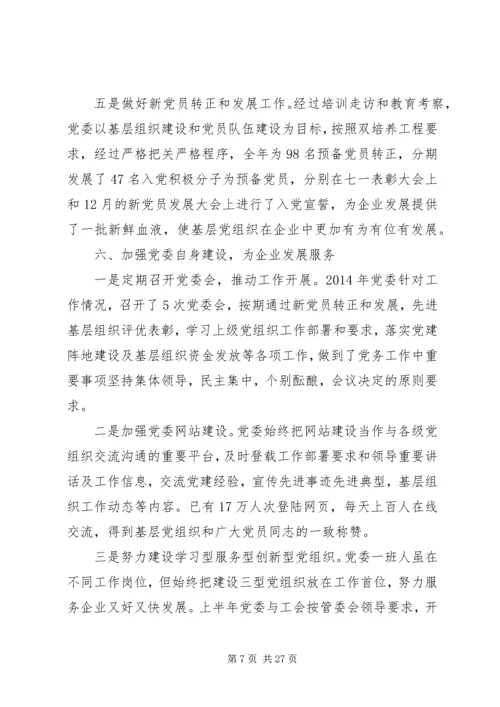 五是做好新党员转正和发展工作。经过培训走访和教育考察，党委以基层组织建设和党员队伍建设为目标，按照双培养工程要求，经过严格把关严格程序，全年为98名预备党员转正，分期发展了47名入党积极分子为预备党员，分别在七一表彰大会上和12月的新党员发展大会上进行了入党宣誓，为企业发展提供了一批新鲜血液，使基层党组织在企业中更加有为有位有发展。

六、加强党委自身建设，为企业发展服务

一是定期召开党委会，推动工作开展。2014年党委针对工作情况，召开了5次党委会，按期通过新党员转正和发展，先进基层组织评优表彰，学习上级党组织工作部署和要求，落实党建阵地建设及基层组织资金发放等各项工作，做到了党务工作中重要事项坚持集体领导，民主集中，个别酝酿，会议决定的原则要求。

二是加强党委网站建设。党委始终把网站建设当作与各级党组织交流沟通的重要平台，及时登载工作部署要求和领导重要讲话及工作信息，交流党建经验，宣传先进事迹先进典型，基层组织工作动态等内容。已有17万人次登陆网页，每天上百人在线交流，得到基层党组织和广大党员同志的一致称赞。

三是努力建设学习型服务型创新型党组织。党委一班人虽在不同工作岗位，但始终把建设三型党组织放在工作首位，努力服务企业又好又快发展。上半年党委与工会按管委会领导要求，开

第7页 共27页